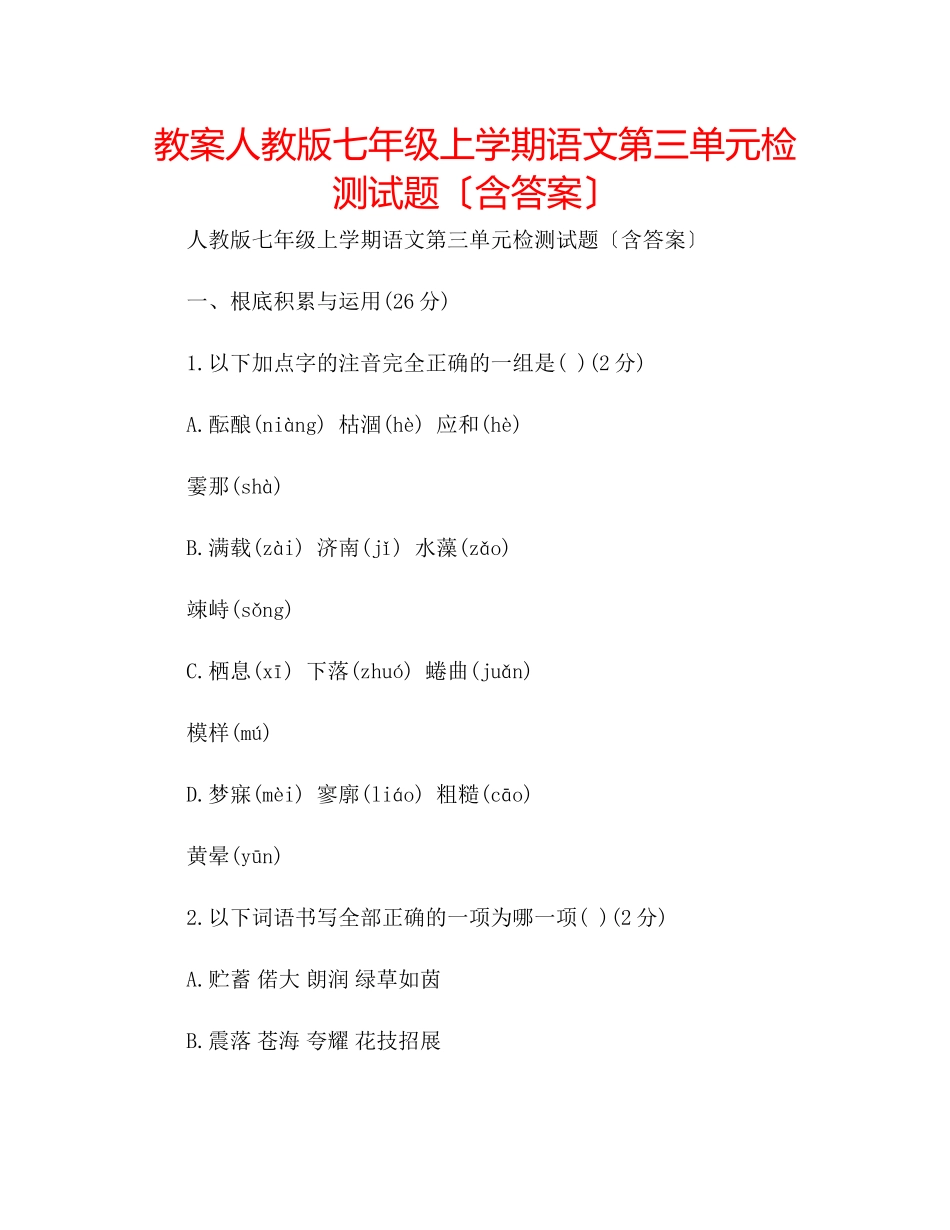 教案人教版七年级上学期语文第三单元检测试题〔含答案〕

人教版七年级上学期语文第三单元检测试题〔含答案〕

一、根底积累与运用(26 分)

1.以下加点字的注音完全正确的一组是( )(2 分)

A.酝酿(niàng) 枯涸(hè) 应和(hè)

霎那(shà)

B.满载(zài) 济南(jǐ) 水藻(zǎo)

竦峙(sǒng)

C.栖息(xī) 下落(zhuó) 蜷曲(juǎn)

模样(mú)

D.梦寐(mèi) 寥廓(liáo) 粗糙(cāo)

黄晕(yūn)

2.以下词语书写全部正确的一项为哪一项( )(2 分)

A.贮蓄 偌大 朗润 绿草如茵

B.震落 苍海 夸耀 花技招展